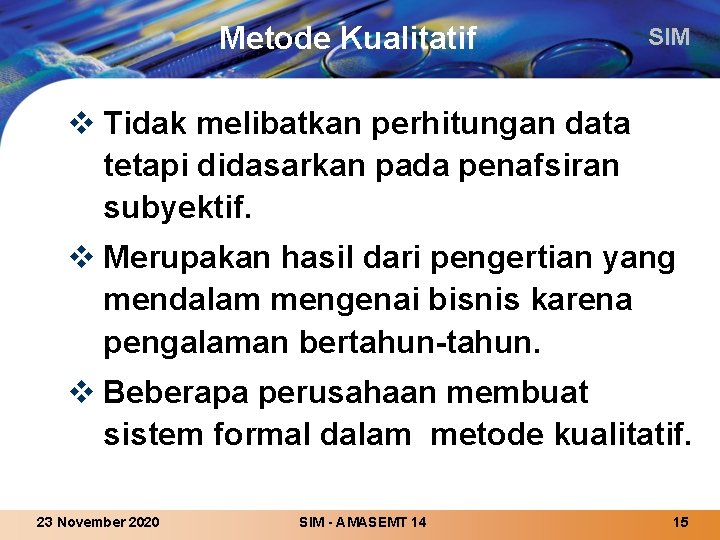 Metode Kualitatif

SIM

❖ Tidak melibatkan perhitungan data tetapi didasarkan pada penafsiran subyektif.

❖ Merupakan hasil dari pengertian yang mendalam mengenai bisnis karena pengalaman bertahun-tahun.

❖ Beberapa perusahaan membuat sistem formal dalam metode kualitatif.

23 November 2020

SIM - AMASEMT 14

15